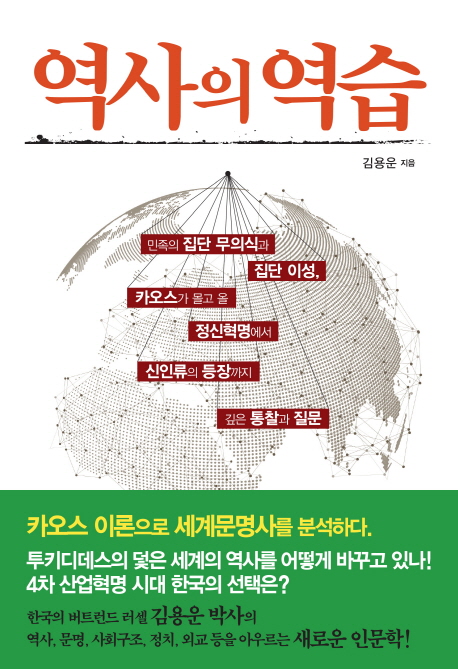 역사의 역습

김용운 지음

민족의 집단 무의식과
집단 이성,
카오스가 몰고 올
정신혁명에서
신인류의 등장까지
깊은 통찰과 질문

카오스 이론으로 세계문명사를 분석하다.
투키디데스의 덫은 세계의 역사를 어떻게 바꾸고 있나!
4차 산업혁명 시대 한국의 선택은?

한국의 버트런드 러셀 김용운 박사의
역사, 문명, 사회구조, 정치, 외교 등을 아우르는 새로운 인문학!